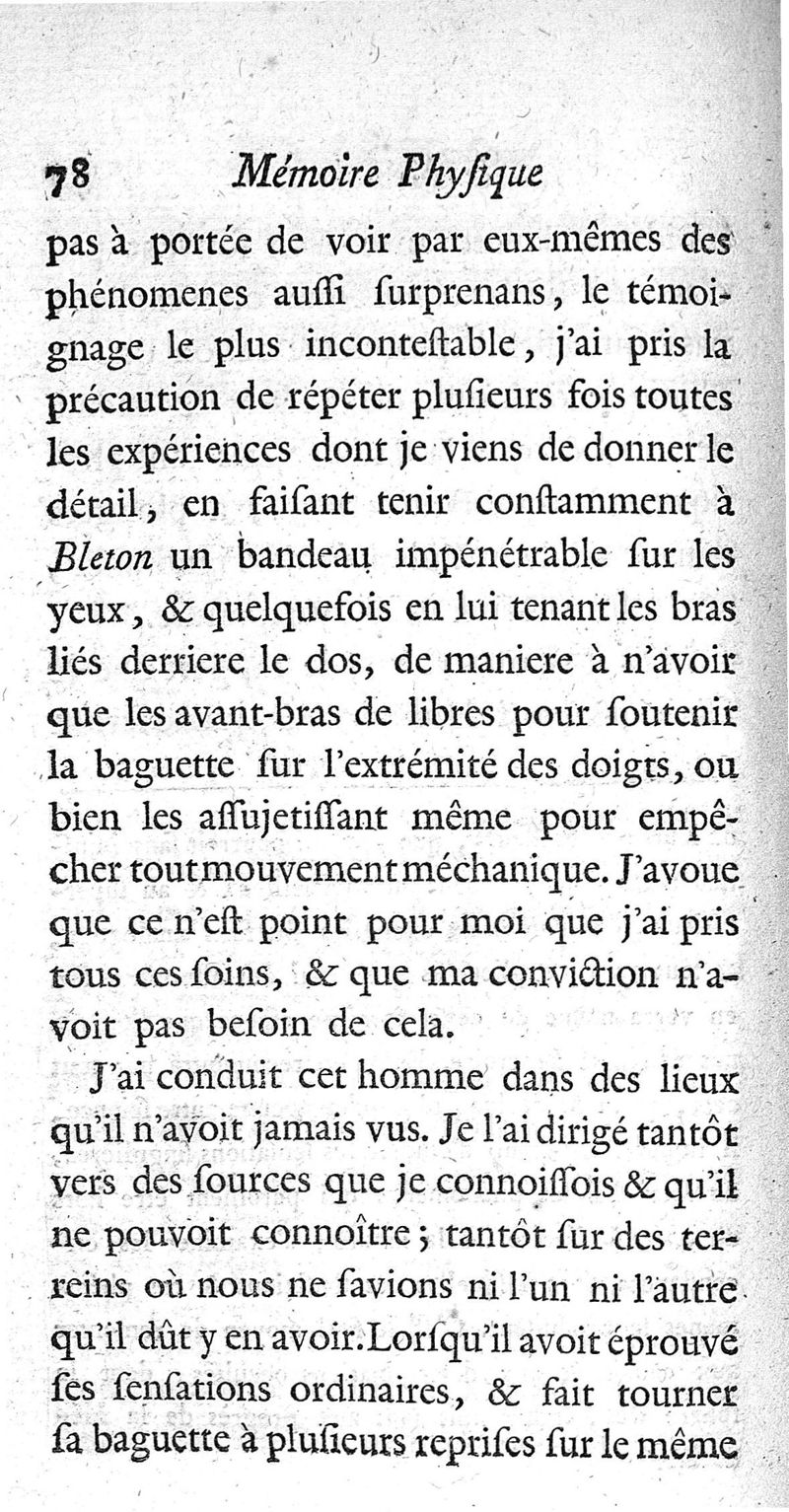 78 Mémoire Phyſique

pas à portée de voir par eux-mêmes des phénomenes auſſi ſurprenans, le témoignage le plus inconteſtable, j'ai pris la précaution de répéter pluſieurs fois toutes les expériences dont je viens de donner le détail, en faiſant tenir conſtamment à Bleton un bandeau impénétrable ſur les yeux, & quelquefois en lui tenant les bras liés derriere le dos, de maniere à n'avoir que les avant-bras de libres pour ſoutenir la baguette ſur l'extrémité des doigts, ou bien les aſſujetiſſant même pour empêcher tout mouvement méchanique. J'avoue que ce n'eſt point pour moi que j'ai pris tous ces ſoins, & que ma conviction n'avoit pas beſoin de cela.

J'ai conduit cet homme dans des lieux qu'il n'avoit jamais vus. Je l'ai dirigé tantôt vers des ſources que je connoiſſois & qu'il ne pouvoit connoître; tantôt ſur des terreins où nous ne ſavions ni l'un ni l'autre qu'il dût y en avoir. Lorſqu'il avoit éprouvé ſes ſenſations ordinaires, & fait tourner ſa baguette à pluſieurs repriſes ſur le même